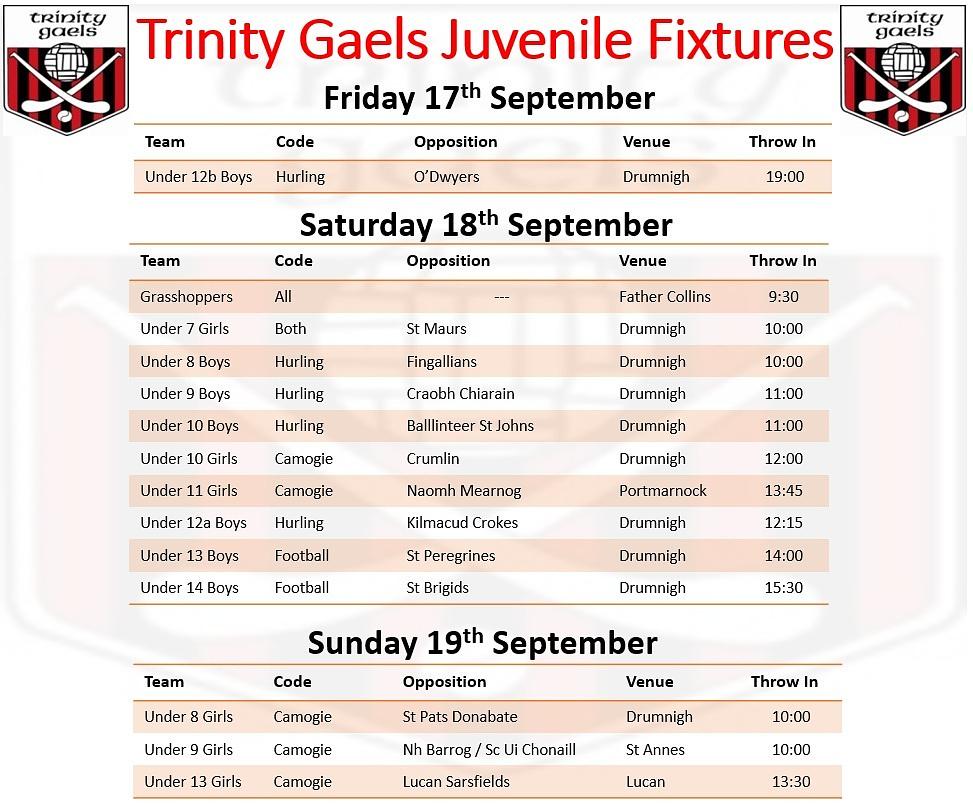 trinity gaels

Trinity Gaels Juvenile Fixtures

trinity gaels

Friday $17^{th}$ September

| Team | Code | Opposition | Venue | Throw In |
|---|---|---|---|---|
| Under 12b Boys | Hurling | O'Dwyers | Drumnigh | 19:00 |

Saturday $18^{th}$ September

| Team | Code | Opposition | Venue | Throw In |
|---|---|---|---|---|
| Grasshoppers | All | --- | Father Collins | 9:30 |
| Under 7 Girls | Both | St Maurs | Drumnigh | 10:00 |
| Under 8 Boys | Hurling | Fingallians | Drumnigh | 10:00 |
| Under 9 Boys | Hurling | Craobh Chiarain | Drumnigh | 11:00 |
| Under 10 Boys | Hurling | Balllinteer St Johns | Drumnigh | 11:00 |
| Under 10 Girls | Camogie | Crumlin | Drumnigh | 12:00 |
| Under 11 Girls | Camogie | Naomh Mearnog | Portmarnock | 13:45 |
| Under 12a Boys | Hurling | Kilmacud Crokes | Drumnigh | 12:15 |
| Under 13 Boys | Football | St Peregrines | Drumnigh | 14:00 |
| Under 14 Boys | Football | St Brigids | Drumnigh | 15:30 |

Sunday $19^{th}$ September

| Team | Code | Opposition | Venue | Throw In |
|---|---|---|---|---|
| Under 8 Girls | Camogie | St Pats Donabate | Drumnigh | 10:00 |
| Under 9 Girls | Camogie | Nh Barrog / Sc Ui Chonaill | St Annes | 10:00 |
| Under 13 Girls | Camogie | Lucan Sarsfields | Lucan | 13:30 |